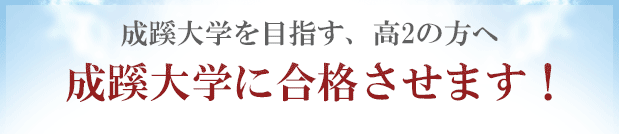 成蹊大学を目指す、高2の方へ
成蹊大学に合格させます！